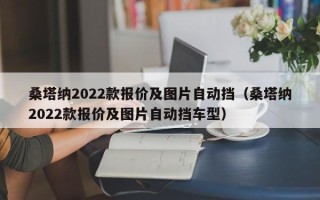 桑塔纳2022款报价及图片自动挡（桑塔纳2022款报价及图片自动挡车型）